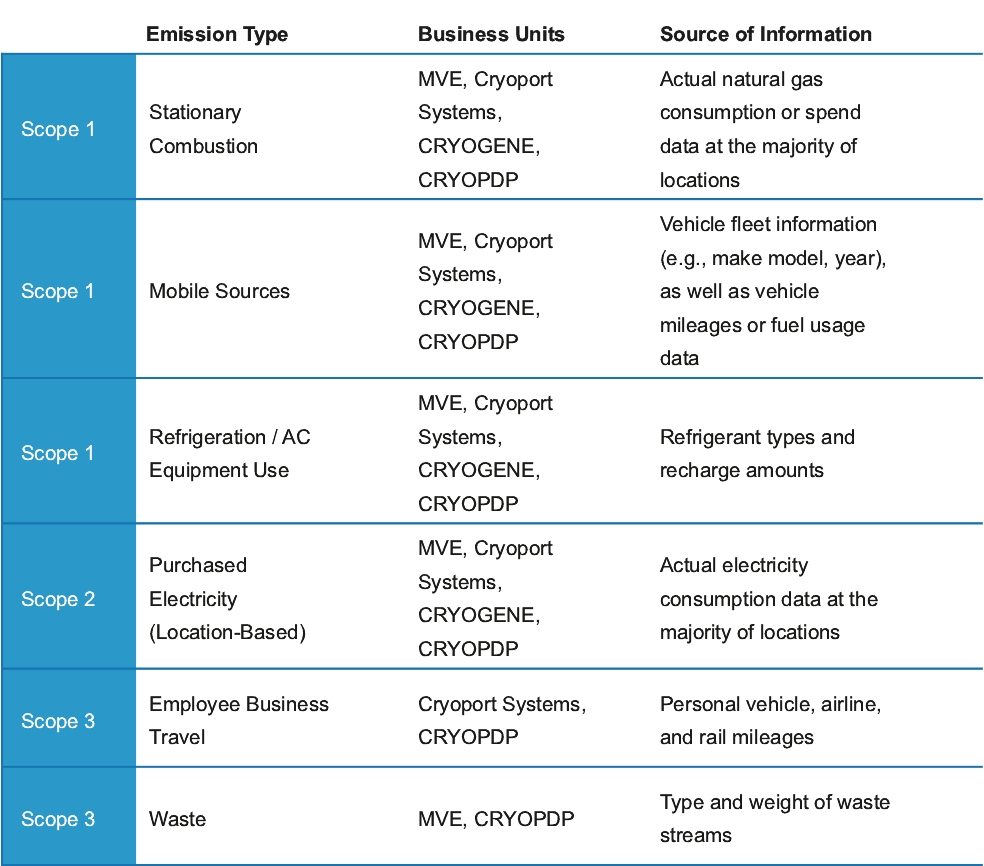 | | Emission Type | Business Units | Source of Information |
|---|---|---|---|
| Scope 1 | Stationary Combustion | MVE, Cryoport Systems, CRYOGENE, CRYOPDP | Actual natural gas consumption or spend data at the majority of locations |
| Scope 1 | Mobile Sources | MVE, Cryoport Systems, CRYOGENE, CRYOPDP | Vehicle fleet information (e.g., make model, year), as well as vehicle mileages or fuel usage data |
| Scope 1 | Refrigeration / AC Equipment Use | MVE, Cryoport Systems, CRYOGENE, CRYOPDP | Refrigerant types and recharge amounts |
| Scope 2 | Purchased Electricity (Location-Based) | MVE, Cryoport Systems, CRYOGENE, CRYOPDP | Actual electricity consumption data at the majority of locations |
| Scope 3 | Employee Business Travel | Cryoport Systems, CRYOPDP | Personal vehicle, airline, and rail mileages |
| Scope 3 | Waste | MVE, CRYOPDP | Type and weight of waste streams |